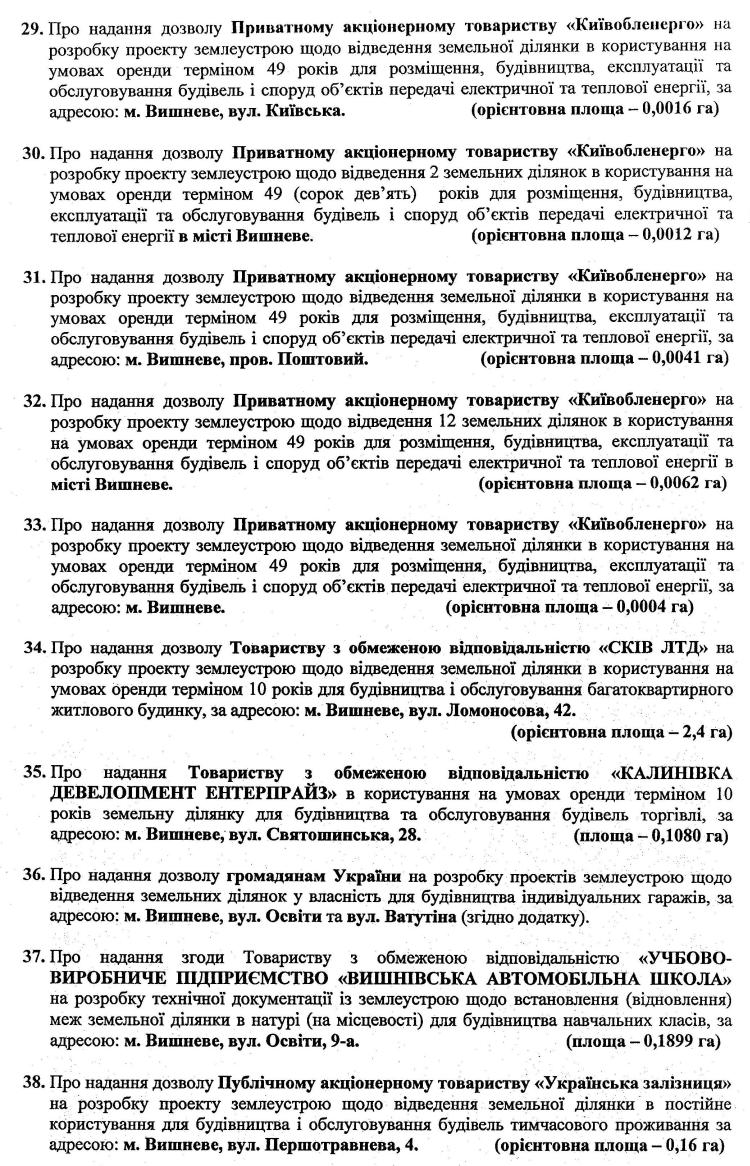 29. Про надання дозволу Приватному акціонерному товариству «Київобленерго» на розробку проекту землеустрою щодо відведення земельної ділянки в користування на умовах оренди терміном 49 років для розміщення, будівництва, експлуатації та обслуговування будівель і споруд об'єктів передачі електричної та теплової енергії, за адресою: м. Вишневе, вул. Київська. (орієнтовна площа – 0,0016 га)

30. Про надання дозволу Приватному акціонерному товариству «Київобленерго» на розробку проекту землеустрою щодо відведення 2 земельних ділянок в користування на умовах оренди терміном 49 (сорок дев'ять) років для розміщення, будівництва, експлуатації та обслуговування будівель і споруд об'єктів передачі електричної та теплової енергії в місті Вишневе. (орієнтовна площа – 0,0012 га)

31. Про надання дозволу Приватному акціонерному товариству «Київобленерго» на розробку проекту землеустрою щодо відведення земельної ділянки в користування на умовах оренди терміном 49 років для розміщення, будівництва, експлуатації та обслуговування будівель і споруд об'єктів передачі електричної та теплової енергії, за адресою: м. Вишневе, пров. Поштовий. (орієнтовна площа – 0,0041 га)

32. Про надання дозволу Приватному акціонерному товариству «Київобленерго» на розробку проекту землеустрою щодо відведення 12 земельних ділянок в користування на умовах оренди терміном 49 років для розміщення, будівництва, експлуатації та обслуговування будівель і споруд об'єктів передачі електричної та теплової енергії в місті Вишневе. (орієнтовна площа – 0,0062 га)

33. Про надання дозволу Приватному акціонерному товариству «Київобленерго» на розробку проекту землеустрою щодо відведення земельної ділянки в користування на умовах оренди терміном 49 років для розміщення, будівництва, експлуатації та обслуговування будівель і споруд об'єктів передачі електричної та теплової енергії, за адресою: м. Вишневе. (орієнтовна площа – 0,0004 га)

34. Про надання дозволу Товариству з обмеженою відповідальністю «СКІВ ЛТД» на розробку проекту землеустрою щодо відведення земельної ділянки в користування на умовах оренди терміном 10 років для будівництва і обслуговування багатоквартирного житлового будинку, за адресою: м. Вишневе, вул. Ломоносова, 42. (орієнтовна площа – 2,4 га)

35. Про надання Товариству з обмеженою відповідальністю «КАЛИНІВКА ДЕВЕЛОПМЕНТ ЕНТЕРПРАЙЗ» в користування на умовах оренди терміном 10 років земельну ділянку для будівництва та обслуговування будівель торгівлі, за адресою: м. Вишневе, вул. Святошинська, 28. (площа – 0,1080 га)

36. Про надання дозволу громадянам України на розробку проектів землеустрою щодо відведення земельних ділянок у власність для будівництва індивідуальних гаражів, за адресою: м. Вишневе, вул. Освіти та вул. Ватутіна (згідно додатку).

37. Про надання згоди Товариству з обмеженою відповідальністю «УЧБОВО-ВИРОБНИЧЕ ПІДПРИЄМСТВО «ВИШНІВСЬКА АВТОМОБІЛЬНА ШКОЛА» на розробку технічної документації із землеустрою щодо встановлення (відновлення) меж земельної ділянки в натурі (на місцевості) для будівництва навчальних класів, за адресою: м. Вишневе, вул. Освіти, 9-а. (площа – 0,1899 га)

38. Про надання дозволу Публічному акціонерному товариству «Українська залізниця» на розробку проекту землеустрою щодо відведення земельної ділянки в постійне користування для будівництва і обслуговування будівель тимчасового проживання за адресою: м. Вишневе, вул. Першотравнева, 4. (орієнтовна площа – 0,16 га)